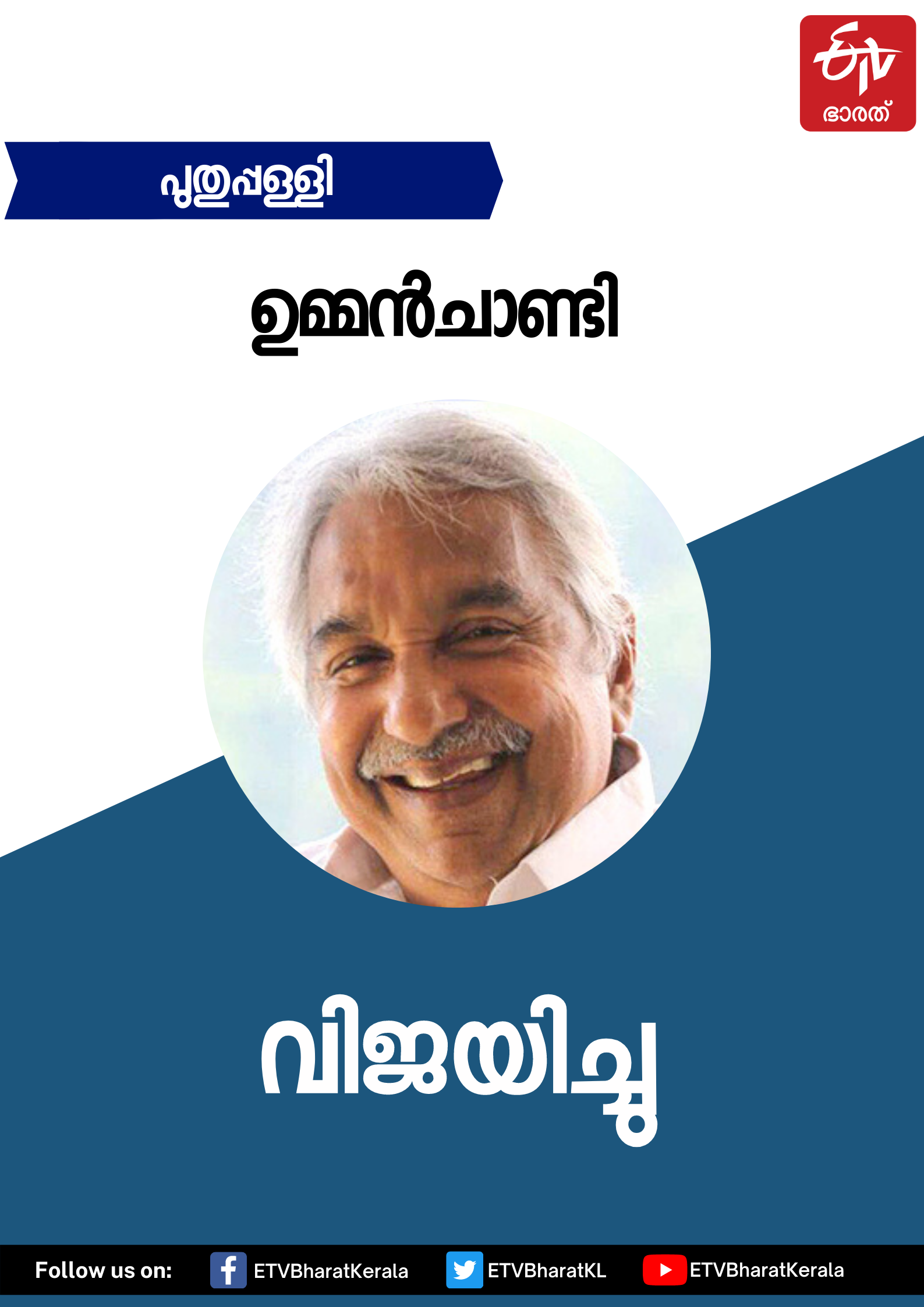 ETV ഭാരത്

പുതുപ്പള്ളി

ഉമ്മൻചാണ്ടി

വിജയിച്ചു

Follow us on: ETVBharatKerala ETVBharatKL ETVBharatKerala